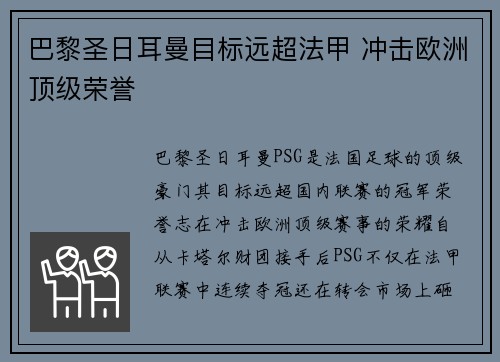 巴黎圣日耳曼目标远超法甲 冲击欧洲顶级荣誉

巴黎圣日耳曼PSG是法国足球的顶级豪门其目标远超国内联赛的冠军荣誉志在冲击欧洲顶级赛事的荣耀自从卡塔尔财团接手后PSG不仅在法甲联赛中连续夺冠还在转会市场上砸